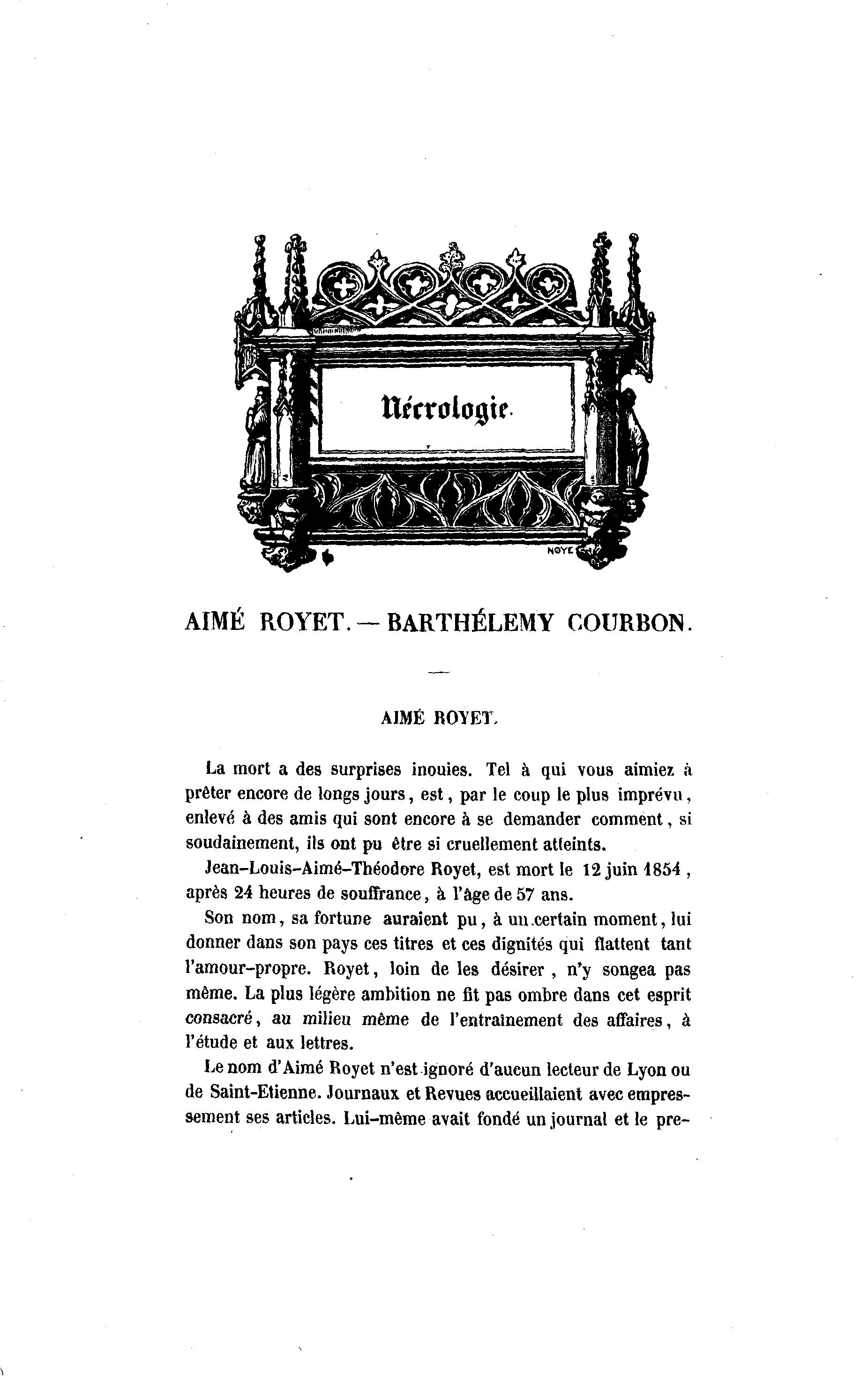 Nécrologie.

NOYE

AIMÉ ROYET. — BARTHÉLEMY COURBON.

AIMÉ ROYET.

La mort a des surprises inouies. Tel à qui vous aimiez à prêter encore de longs jours, est, par le coup le plus imprévu, enlevé à des amis qui sont encore à se demander comment, si soudainement, ils ont pu être si cruellement atteints.

Jean-Louis-Aimé-Théodore Royet, est mort le 12 juin 1854, après 24 heures de souffrance, à l'âge de 57 ans.

Son nom, sa fortune auraient pu, à un certain moment, lui donner dans son pays ces titres et ces dignités qui flattent tant l'amour-propre. Royet, loin de les désirer, n'y songea pas même. La plus légère ambition ne fit pas ombre dans cet esprit consacré, au milieu même de l'entraînement des affaires, à l'étude et aux lettres.

Le nom d'Aimé Royet n'est ignoré d'aucun lecteur de Lyon ou de Saint-Etienne. Journaux et Revues accueillaient avec empressement ses articles. Lui-même avait fondé un journal et le pre-